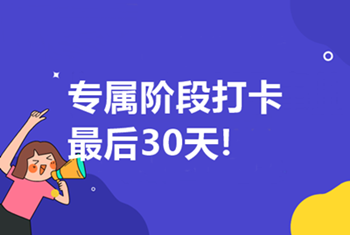 专属阶段打卡
最后30天!